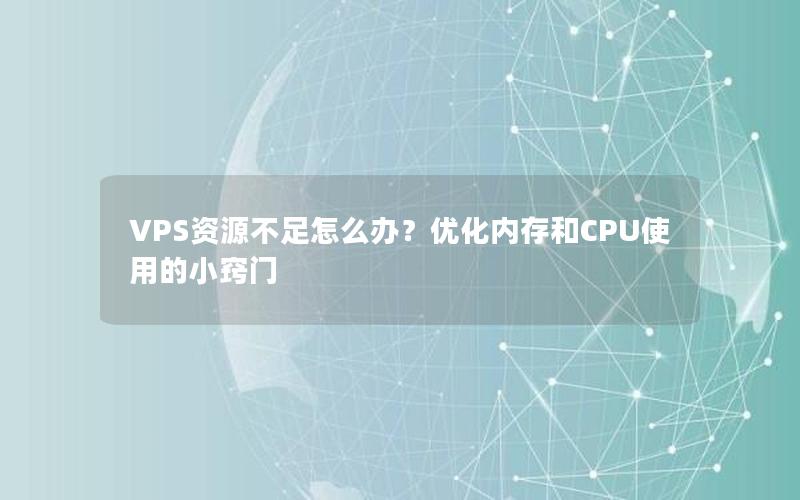 VPS资源不足怎么办？优化内存和CPU使用的小窍门